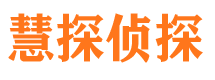 慧探侦探